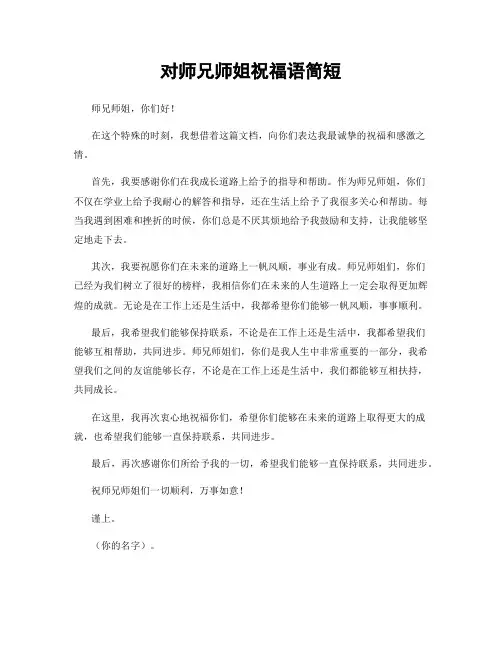 对师兄师姐祝福语简短

师兄师姐，你们好！

在这个特殊的时刻，我想借着这篇文档，向你们表达我最诚挚的祝福和感激之情。

首先，我要感谢你们在我成长道路上给予的指导和帮助。作为师兄师姐，你们不仅在学业上给予我耐心的解答和指导，还在生活上给予了我很多关心和帮助。每当我遇到困难和挫折的时候，你们总是不厌其烦地给予我鼓励和支持，让我能够坚定地走下去。

其次，我要祝愿你们在未来的道路上一帆风顺，事业有成。师兄师姐们，你们已经为我们树立了很好的榜样，我相信你们在未来的人生道路上一定会取得更加辉煌的成就。无论是在工作上还是生活中，我都希望你们能够一帆风顺，事事顺利。

最后，我希望我们能够保持联系，不论是在工作上还是生活中，我都希望我们能够互相帮助，共同进步。师兄师姐们，你们是我人生中非常重要的一部分，我希望我们之间的友谊能够长存，不论是在工作上还是生活中，我们都能够互相扶持，共同成长。

在这里，我再次衷心地祝福你们，希望你们能够在未来的道路上取得更大的成就，也希望我们能够一直保持联系，共同进步。

最后，再次感谢你们所给予我的一切，希望我们能够一直保持联系，共同进步。

祝师兄师姐们一切顺利，万事如意！

谨上。

（你的名字）。